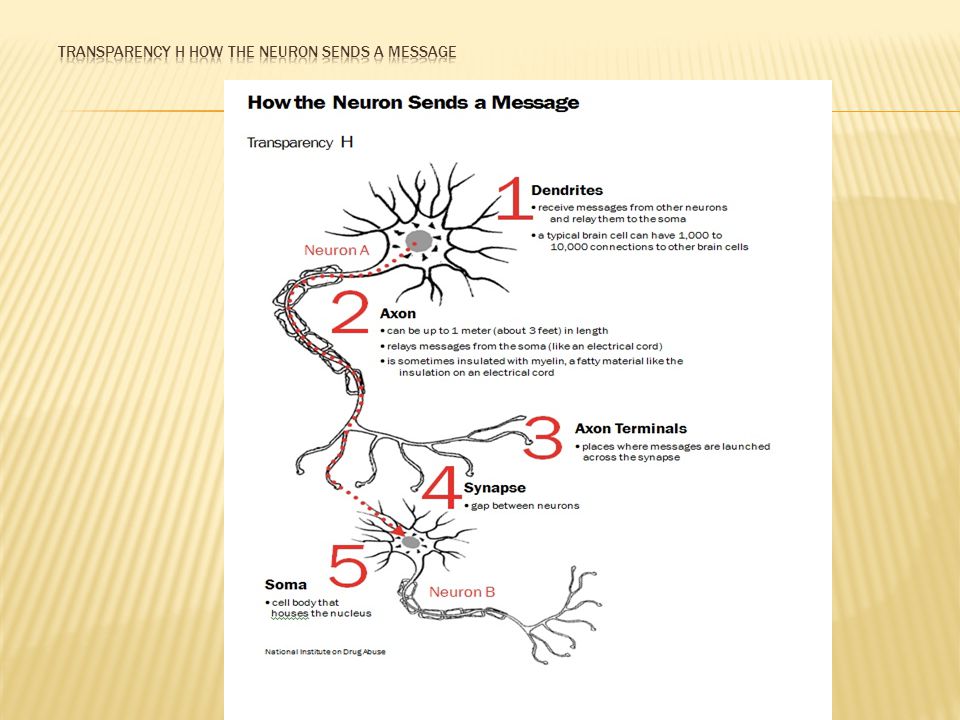 TRANSPARENCY H HOW THE NEURON SENDS A MESSAGE

How the Neuron Sends a Message

Transparency H

1 Dendrites
• receive messages from other neurons and relay them to the soma
• a typical brain cell can have 1,000 to 10,000 connections to other brain cells

Neuron A

2 Axon
• can be up to 1 meter (about 3 feet) in length
• relays messages from the soma (like an electrical cord)
• is sometimes insulated with myelin, a fatty material like the insulation on an electrical cord

3 Axon Terminals
• places where messages are launched across the synapse

4 Synapse
• gap between neurons

5 Soma
• cell body that houses the nucleus

Neuron B

National Institute on Drug Abuse